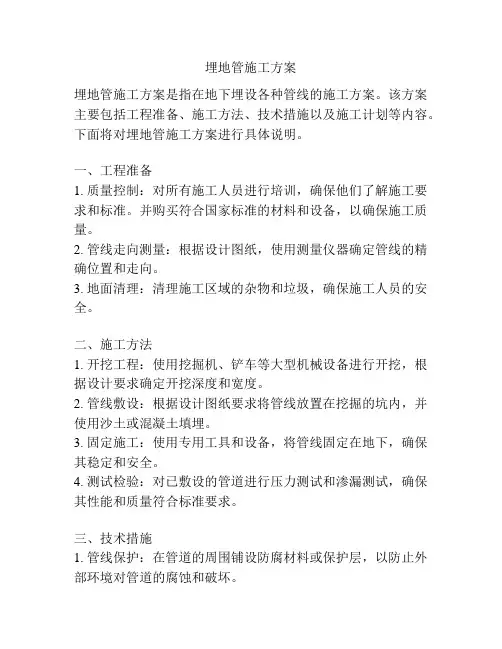 埋地管施工方案

埋地管施工方案是指在地下埋设各种管线的施工方案。该方案主要包括工程准备、施工方法、技术措施以及施工计划等内容。下面将对埋地管施工方案进行具体说明。

一、工程准备
1. 质量控制：对所有施工人员进行培训，确保他们了解施工要求和标准。并购买符合国家标准的材料和设备，以确保施工质量。
2. 管线走向测量：根据设计图纸，使用测量仪器确定管线的精确位置和走向。
3. 地面清理：清理施工区域的杂物和垃圾，确保施工人员的安全。

二、施工方法
1. 开挖工程：使用挖掘机、铲车等大型机械设备进行开挖，根据设计要求确定开挖深度和宽度。
2. 管线敷设：根据设计图纸要求将管线放置在挖掘的坑内，并使用沙土或混凝土填埋。
3. 固定施工：使用专用工具和设备，将管线固定在地下，确保其稳定和安全。
4. 测试检验：对已敷设的管道进行压力测试和渗漏测试，确保其性能和质量符合标准要求。

三、技术措施
1. 管线保护：在管道的周围铺设防腐材料或保护层，以防止外部环境对管道的腐蚀和破坏。